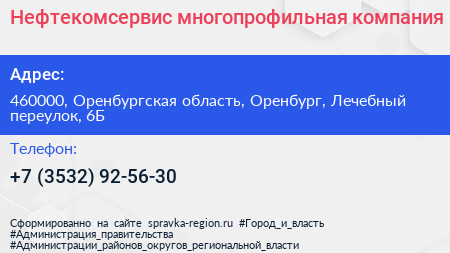 Нефтекомсервис многопрофильная компания

Адрес:

460000, Оренбургская область, Оренбург, Лечебный переулок, 6Б

Телефон:

+7 (3532) 92-56-30

Сформированно на сайте spravka-region.ru #Город_и_власть #Администрация_правительства #Администрации_районов_округов_региональной_власти